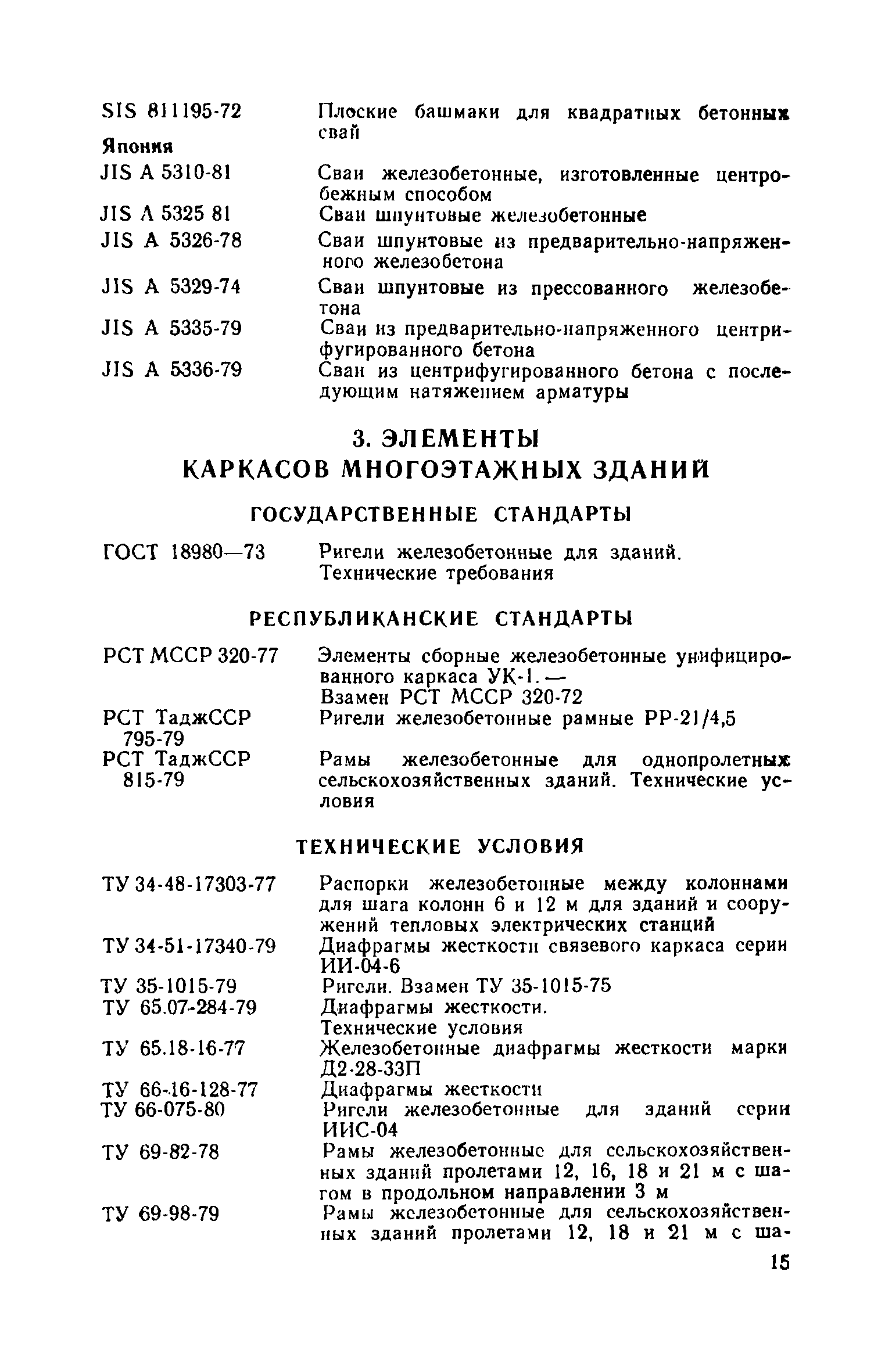 SIS 811195-72 Плоские башмаки для квадратных бетонных свай

Япония

JIS A 5310-81 Сваи железобетонные, изготовленные центробежным способом

JIS A 5325 81 Сваи шпунтовые железобетонные

JIS A 5326-78 Сваи шпунтовые из предварительно-напряженного железобетона

JIS A 5329-74 Сваи шпунтовые из прессованного железобетона

JIS A 5335-79 Сваи из предварительно-напряженного центрифугированного бетона

JIS A 5336-79 Сваи из центрифугированного бетона с последующим натяжением арматуры

3. ЭЛЕМЕНТЫ КАРКАСОВ МНОГОЭТАЖНЫХ ЗДАНИЙ

ГОСУДАРСТВЕННЫЕ СТАНДАРТЫ

ГОСТ 18980—73 Ригели железобетонные для зданий. Технические требования

РЕСПУБЛИКАНСКИЕ СТАНДАРТЫ

РСТ МССР 320-77 Элементы сборные железобетонные унифицированного каркаса УК-1. — Взамен РСТ МССР 320-72

РСТ ТаджССР 795-79 Ригели железобетонные рамные РР-21/4,5

РСТ ТаджССР 815-79 Рамы железобетонные для однопролетных сельскохозяйственных зданий. Технические условия

ТЕХНИЧЕСКИЕ УСЛОВИЯ

ТУ 34-48-17303-77 Распорки железобетонные между колоннами для шага колонн 6 и 12 м для зданий и сооружений тепловых электрических станций

ТУ 34-51-17340-79 Диафрагмы жесткости связевого каркаса серии ИИ-04-6

ТУ 35-1015-79 Ригели. Взамен ТУ 35-1015-75

ТУ 65.07-284-79 Диафрагмы жесткости. Технические условия

ТУ 65.18-16-77 Железобетонные диафрагмы жесткости марки Д2-28-33П

ТУ 66-16-128-77 Диафрагмы жесткости

ТУ 66-075-80 Ригели железобетонные для зданий серии ИИС-04

ТУ 69-82-78 Рамы железобетонные для сельскохозяйственных зданий пролетами 12, 16, 18 и 21 м с шагом в продольном направлении 3 м

ТУ 69-98-79 Рамы железобетонные для сельскохозяйственных зданий пролетами 12, 18 и 21 м с ша-

15